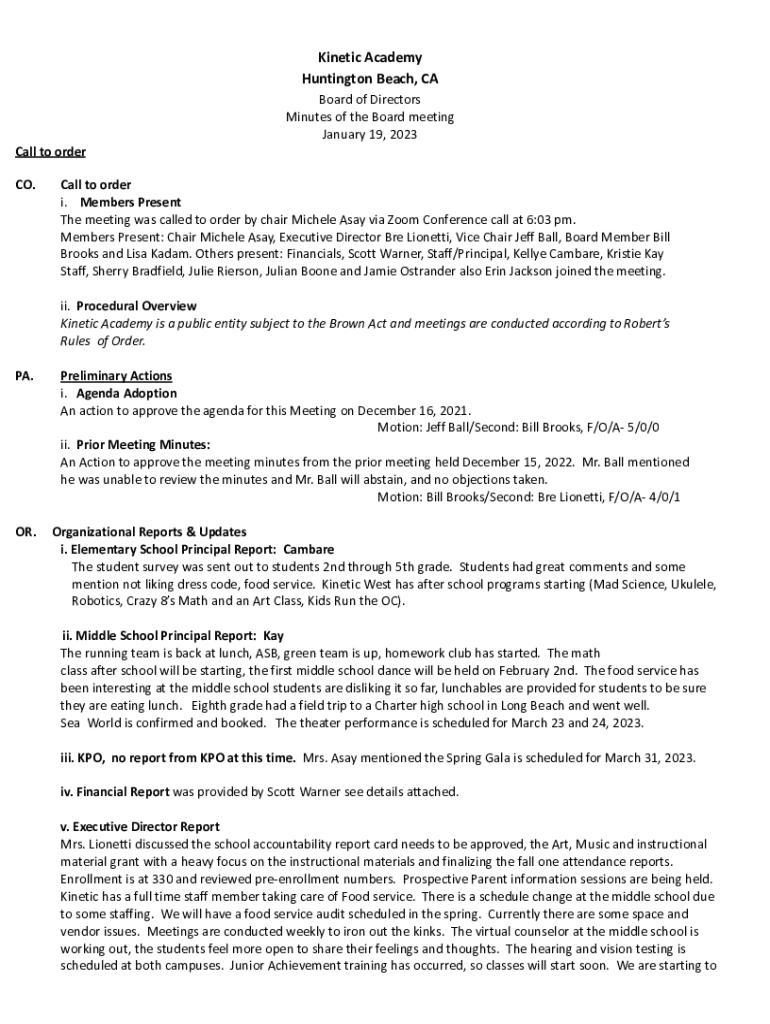 Kinetic Academy
Huntington Beach, CA
Board of Directors
Minutes of the Board meeting
January 19, 2023

Call to order

CO. Call to order
i. Members Present
The meeting was called to order by chair Michele Asay via Zoom Conference call at 6:03 pm.
Members Present: Chair Michele Asay, Executive Director Bre Lionetti, Vice Chair Jeff Ball, Board Member Bill Brooks and Lisa Kadam. Others present: Financials, Scott Warner, Staff/Principal, Kellye Cambare, Kristie Kay Staff, Sherry Bradfield, Julie Rierson, Julian Boone and Jamie Ostrander also Erin Jackson joined the meeting.

ii. Procedural Overview
Kinetic Academy is a public entity subject to the Brown Act and meetings are conducted according to Robert's Rules of Order.

PA. Preliminary Actions
i. Agenda Adoption
An action to approve the agenda for this Meeting on December 16, 2021.
Motion: Jeff Ball/Second: Bill Brooks, F/O/A- 5/0/0
ii. Prior Meeting Minutes:
An Action to approve the meeting minutes from the prior meeting held December 15, 2022. Mr. Ball mentioned he was unable to review the minutes and Mr. Ball will abstain, and no objections taken.
Motion: Bill Brooks/Second: Bre Lionetti, F/O/A- 4/0/1

OR. Organizational Reports & Updates
i. Elementary School Principal Report: Cambare
The student survey was sent out to students 2nd through 5th grade. Students had great comments and some mention not liking dress code, food service. Kinetic West has after school programs starting (Mad Science, Ukulele, Robotics, Crazy 8's Math and an Art Class, Kids Run the OC).

ii. Middle School Principal Report: Kay
The running team is back at lunch, ASB, green team is up, homework club has started. The math class after school will be starting, the first middle school dance will be held on February 2nd. The food service has been interesting at the middle school students are disliking it so far, lunchables are provided for students to be sure they are eating lunch. Eighth grade had a field trip to a Charter high school in Long Beach and went well.
Sea World is confirmed and booked. The theater performance is scheduled for March 23 and 24, 2023.

iii. KPO, no report from KPO at this time. Mrs. Asay mentioned the Spring Gala is scheduled for March 31, 2023.

iv. Financial Report was provided by Scott Warner see details attached.

v. Executive Director Report
Mrs. Lionetti discussed the school accountability report card needs to be approved, the Art, Music and instructional material grant with a heavy focus on the instructional materials and finalizing the fall one attendance reports. Enrollment is at 330 and reviewed pre-enrollment numbers. Prospective Parent information sessions are being held. Kinetic has a full time staff member taking care of Food service. There is a schedule change at the middle school due to some staffing. We will have a food service audit scheduled in the spring. Currently there are some space and vendor issues. Meetings are conducted weekly to iron out the kinks. The virtual counselor at the middle school is working out, the students feel more open to share their feelings and thoughts. The hearing and vision testing is scheduled at both campuses. Junior Achievement training has occurred, so classes will start soon. We are starting to